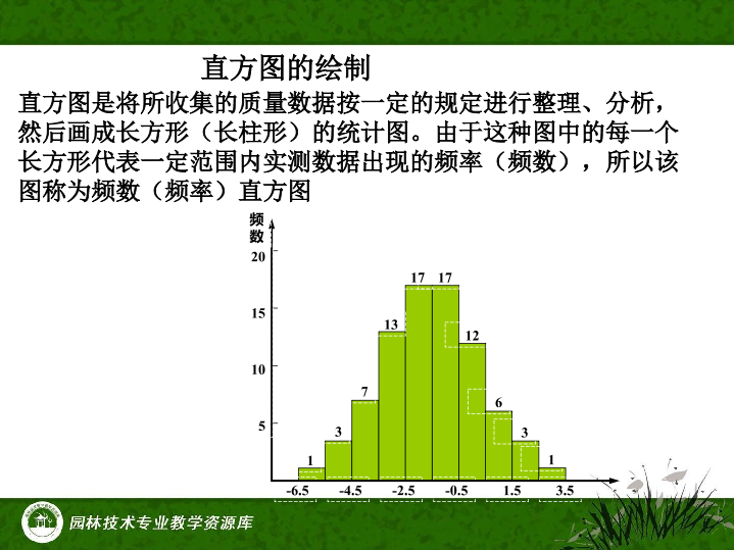 直方图的绘制

直方图是将所收集的质量数据按一定的规定进行整理、分析，然后画成长方形（长柱形）的统计图。由于这种图中的每一个长方形代表一定范围内实测数据出现的频率（频数），所以该图称为频数（频率）直方图

频数

20

15

10

5

1 3 7 13 17 17 12 6 3 1

-6.5 -4.5 -2.5 -0.5 1.5 3.5

园林技术专业教学资源库